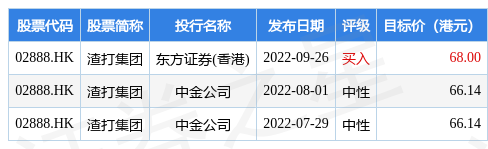 | 股票代码 | 股票简称 | 投行名称 | 发布日期 | 评级 | 目标价（港元） |
|---|---|---|---|---|---|
| 02888.HK | 渣打集团 | 东方证券(香港) | 2022-09-26 | 买入 | 68.00 |
| 02888.HK | 渣打集团 | 中金公司 | 2022-08-01 | 中性 | 66.14 |
| 02888.HK | 渣打集团 | 中金公司 | 2022-07-29 | 中性 | 66.14 |